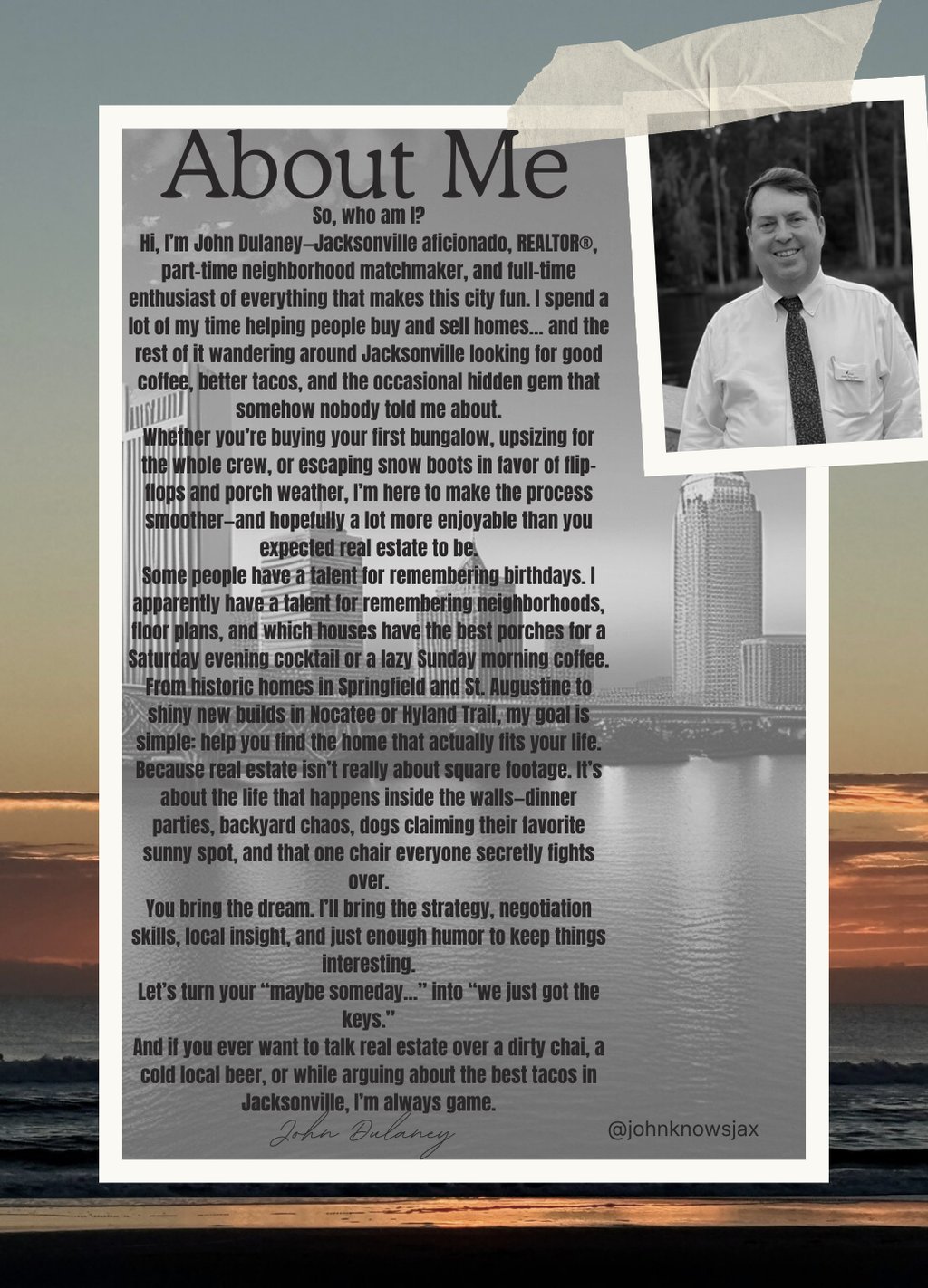 About Me

So, who am I?

Hi, I'm John Dulaney–Jacksonville aficionado, REALTOR®, part-time neighborhood matchmaker, and full-time enthusiast of everything that makes this city fun. I spend a lot of my time helping people buy and sell homes... and the rest of it wandering around Jacksonville looking for good coffee, better tacos, and the occasional hidden gem that somehow nobody told me about.

Whether you're buying your first bungalow, upsizing for the whole crew, or escaping snow boots in favor of flip-flops and porch weather, I'm here to make the process smoother–and hopefully a lot more enjoyable than you expected real estate to be.

Some people have a talent for remembering birthdays. I apparently have a talent for remembering neighborhoods, floor plans, and which houses have the best porches for a Saturday evening cocktail or a lazy Sunday morning coffee. From historic homes in Springfield and St. Augustine to shiny new builds in Nocatee or Hyland Trail, my goal is simple: help you find the home that actually fits your life. Because real estate isn't really about square footage. It's about the life that happens inside the walls–dinner parties, backyard chaos, dogs claiming their favorite sunny spot, and that one chair everyone secretly fights over.

You bring the dream. I'll bring the strategy, negotiation skills, local insight, and just enough humor to keep things interesting.

Let's turn your "maybe someday..." into "we just got the keys."

And if you ever want to talk real estate over a dirty chai, a cold local beer, or while arguing about the best tacos in Jacksonville, I'm always game.

John Dulaney

@johnknowsjax